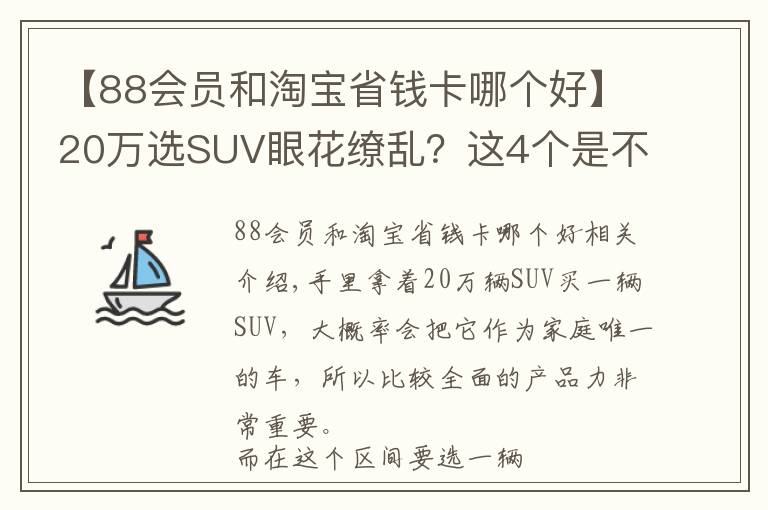 【88会员和淘宝省钱卡哪个好】20万选SUV眼花缭乱？这4个是不

88会员和淘宝省钱卡哪个好相关介绍，手里拿着20万辆SUV买一辆SUV，大概率会把它作为家庭唯一的车，所以比较全面的产品力非常重要。
而在这个区间要选一辆